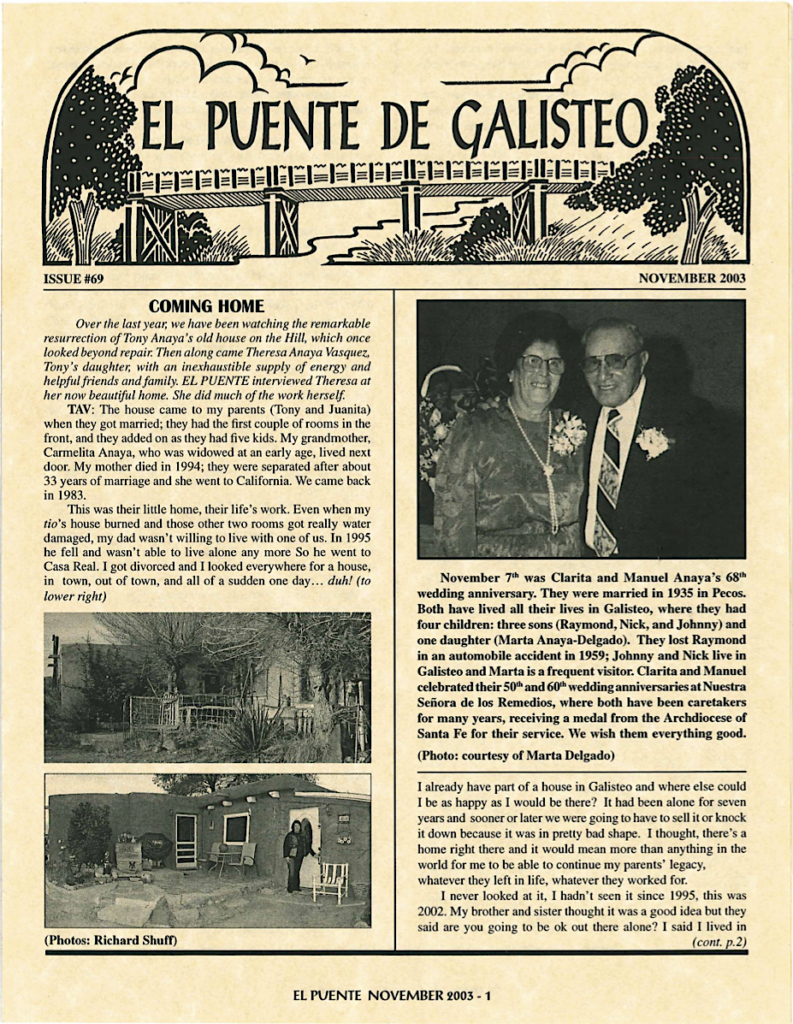 EL PUENTE DE GALISTEO

ISSUE #69

NOVEMBER 2003

COMING HOME

Over the last year, we have been watching the remarkable resurrection of Tony Anaya's old house on the Hill, which once looked beyond repair. Then along came Theresa Anaya Vasquez, Tony's daughter, with an inexhaustible supply of energy and helpful friends and family. EL PUENTE interviewed Theresa at her now beautiful home. She did much of the work herself.

TAV: The house came to my parents (Tony and Juanita) when they got married; they had the first couple of rooms in the front, and they added on as they had five kids. My grandmother, Carmelita Anaya, who was widowed at an early age, lived next door. My mother died in 1994; they were separated after about 33 years of marriage and she went to California. We came back in 1983.

This was their little home, their life's work. Even when my tio's house burned and those other two rooms got really water damaged, my dad wasn't willing to live with one of us. In 1995 he fell and wasn't able to live alone any more So he went to Casa Real. I got divorced and I looked everywhere for a house, in town, out of town, and all of a sudden one day… duh! (to lower right)

(Photos: Richard Shuff)

November 7$^{th}$ was Clarita and Manuel Anaya's 68$^{th}$ wedding anniversary. They were married in 1935 in Pecos. Both have lived all their lives in Galisteo, where they had four children: three sons (Raymond, Nick, and Johnny) and one daughter (Marta Anaya-Delgado). They lost Raymond in an automobile accident in 1959; Johnny and Nick live in Galisteo and Marta is a frequent visitor. Clarita and Manuel celebrated their 50$^{th}$ and 60$^{th}$ wedding anniversaries at Nuestra Señora de los Remedios, where both have been caretakers for many years, receiving a medal from the Archdiocese of Santa Fe for their service. We wish them everything good.

(Photo: courtesy of Marta Delgado)

I already have part of a house in Galisteo and where else could I be as happy as I would be there? It had been alone for seven years and sooner or later we were going to have to sell it or knock it down because it was in pretty bad shape. I thought, there's a home right there and it would mean more than anything in the world for me to be able to continue my parents' legacy, whatever they left in life, whatever they worked for.

I never looked at it, I hadn't seen it since 1995, this was 2002. My brother and sister thought it was a good idea but they said are you going to be ok out there alone? I said I lived in (cont. p.2)

EL PUENTE NOVEMBER 2003 - 1